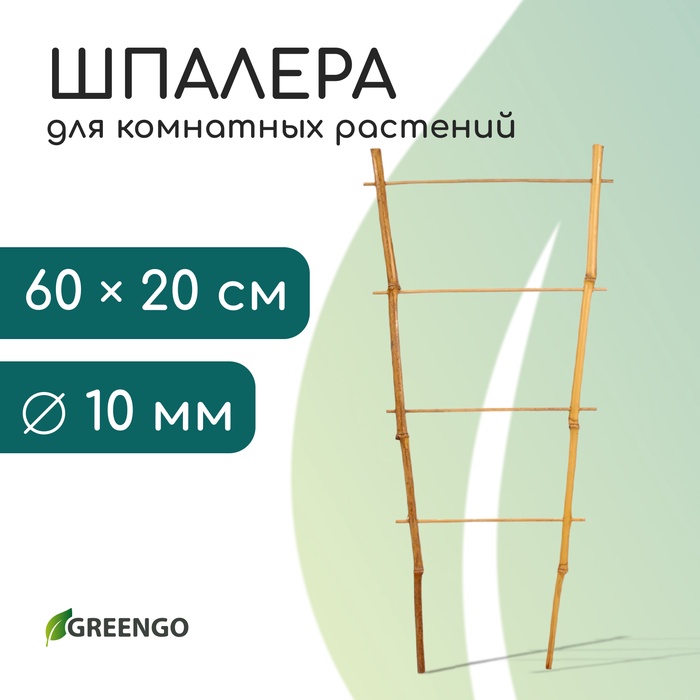 ШПАЛЕРА
для комнатных растений

60 × 20 см

∅ 10 мм

GREENGO